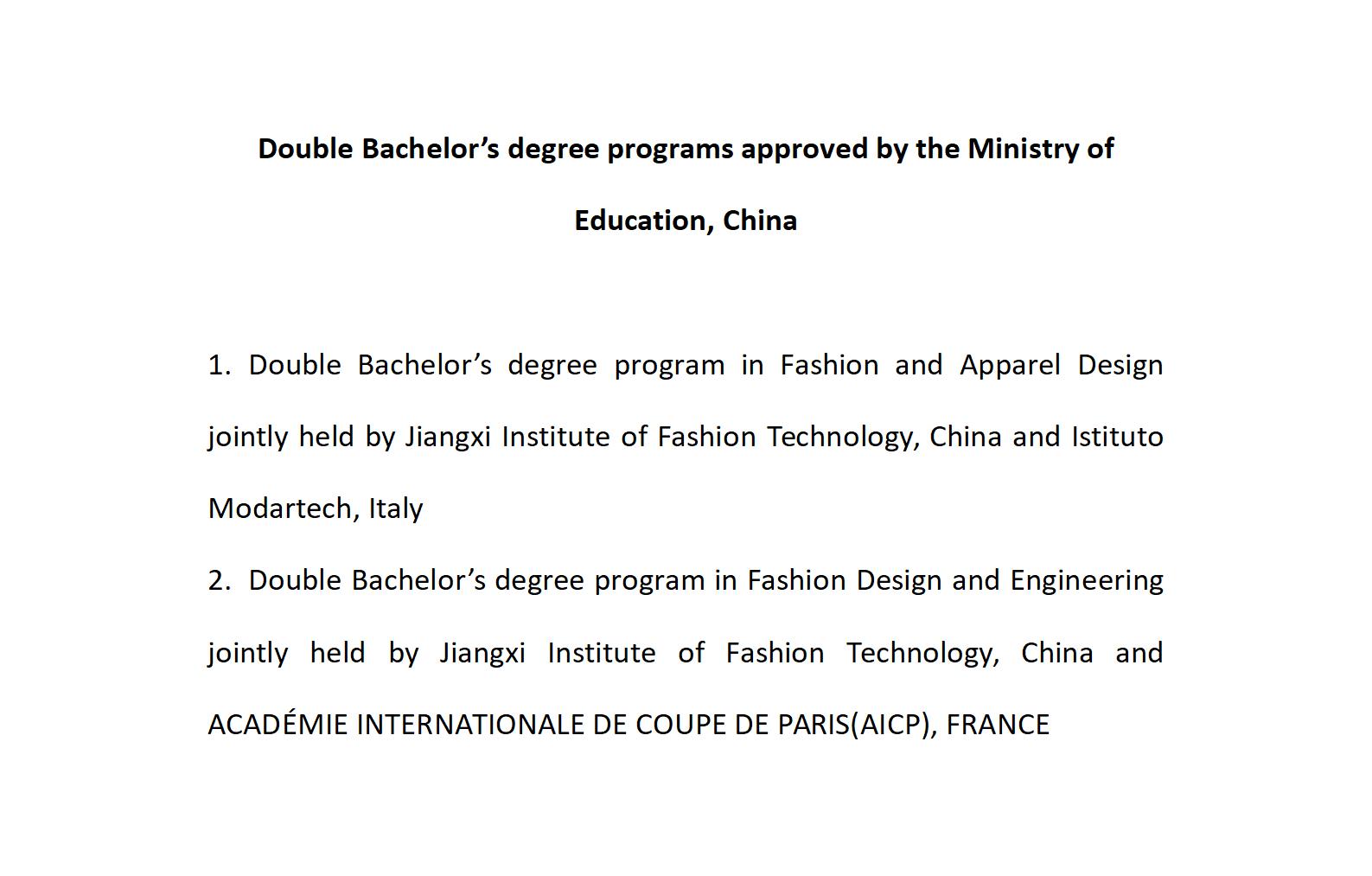 Double Bachelor's degree programs approved by the Ministry of Education, China

1. Double Bachelor's degree program in Fashion and Apparel Design jointly held by Jiangxi Institute of Fashion Technology, China and Istituto Modartech, Italy

2. Double Bachelor's degree program in Fashion Design and Engineering jointly held by Jiangxi Institute of Fashion Technology, China and ACADÉMIE INTERNATIONALE DE COUPE DE PARIS(AICP), FRANCE